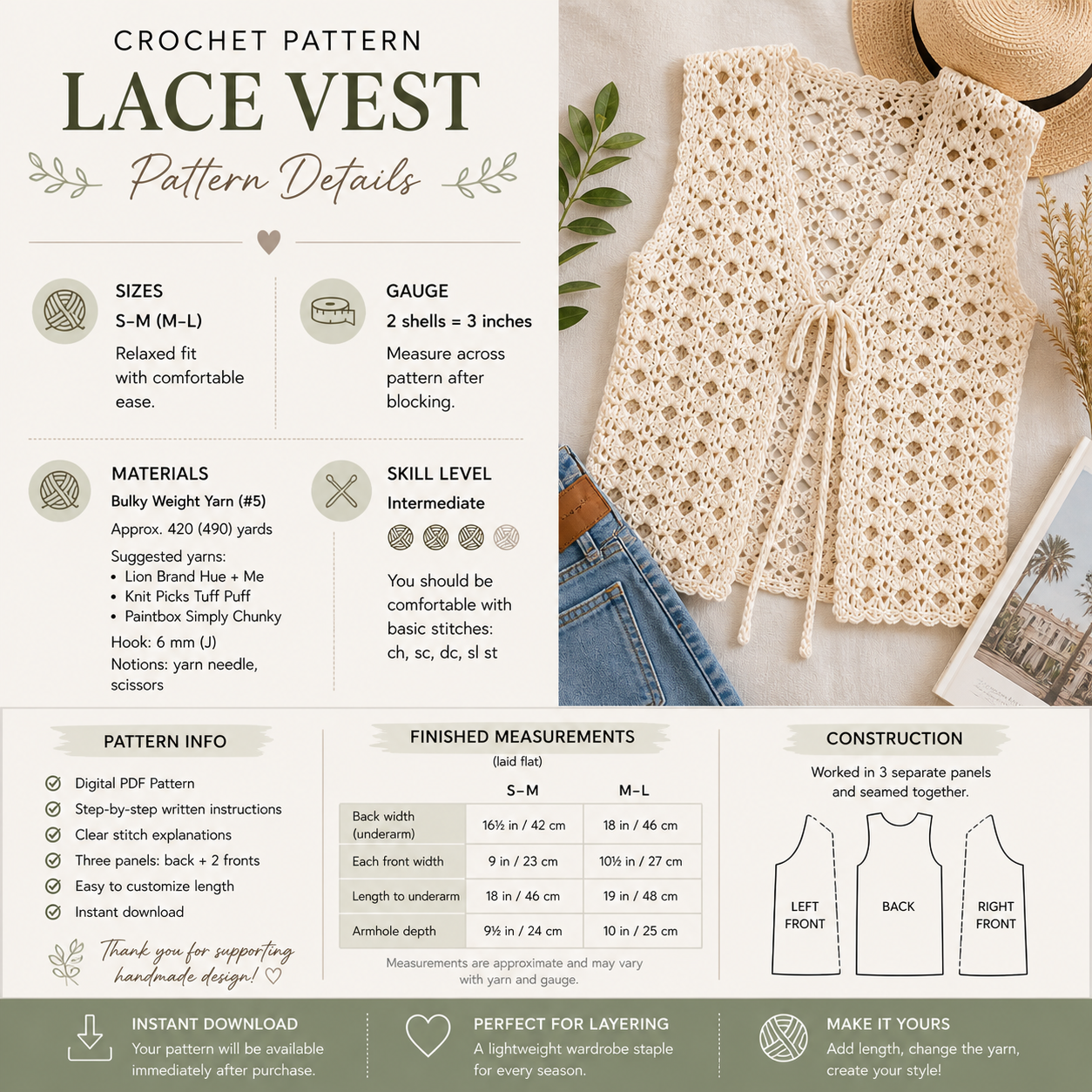 CROCHET PATTERN

LACE VEST

Pattern Details

SIZES
S–M (M–L)
Relaxed fit with comfortable ease.

GAUGE
2 shells = 3 inches
Measure across pattern after blocking.

MATERIALS
Bulky Weight Yarn (#5)
Approx. 420 (490) yards
Suggested yarns:
• Lion Brand Hue + Me
• Knit Picks Tuff Puff
• Paintbox Simply Chunky
Hook: 6 mm (J)
Notions: yarn needle, scissors

SKILL LEVEL
Intermediate
You should be comfortable with basic stitches: ch, sc, dc, sl st

PATTERN INFO
Digital PDF Pattern
Step-by-step written instructions
Clear stitch explanations
Three panels: back + 2 fronts
Easy to customize length
Instant download

Thank you for supporting handmade design! ♡

FINISHED MEASUREMENTS
(laid flat)

| | S–M | M–L |
|---|---|---|
| Back width (underarm) | 16½ in / 42 cm | 18 in / 46 cm |
| Each front width | 9 in / 23 cm | 10½ in / 27 cm |
| Length to underarm | 18 in / 46 cm | 19 in / 48 cm |
| Armhole depth | 9½ in / 24 cm | 10 in / 25 cm |

Measurements are approximate and may vary with yarn and gauge.

CONSTRUCTION
Worked in 3 separate panels and seamed together.
LEFT FRONT
BACK
RIGHT FRONT

INSTANT DOWNLOAD
Your pattern will be available immediately after purchase.

PERFECT FOR LAYERING
A lightweight wardrobe staple for every season.

MAKE IT YOURS
Add length, change the yarn, create your style!